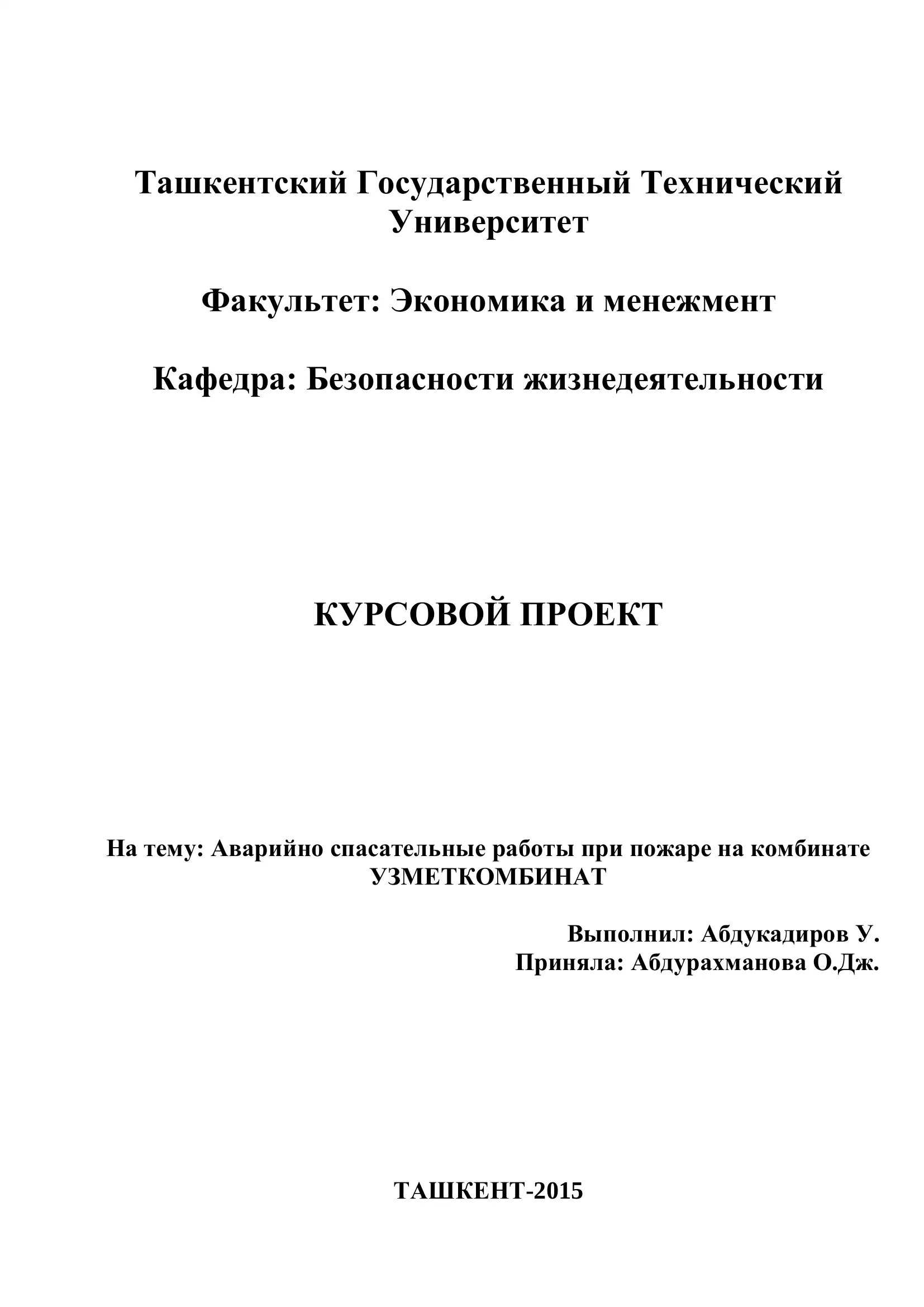 Ташкентский Государственный Технический Университет

Факультет: Экономика и менежмент

Кафедра: Безопасности жизнедеятельности

КУРСОВОЙ ПРОЕКТ

На тему: Аварийно спасательные работы при пожаре на комбинате УЗМЕТКОМБИНАТ

Выполнил: Абдукадиров У.
Приняла: Абдурахманова О.Дж.

ТАШКЕНТ-2015